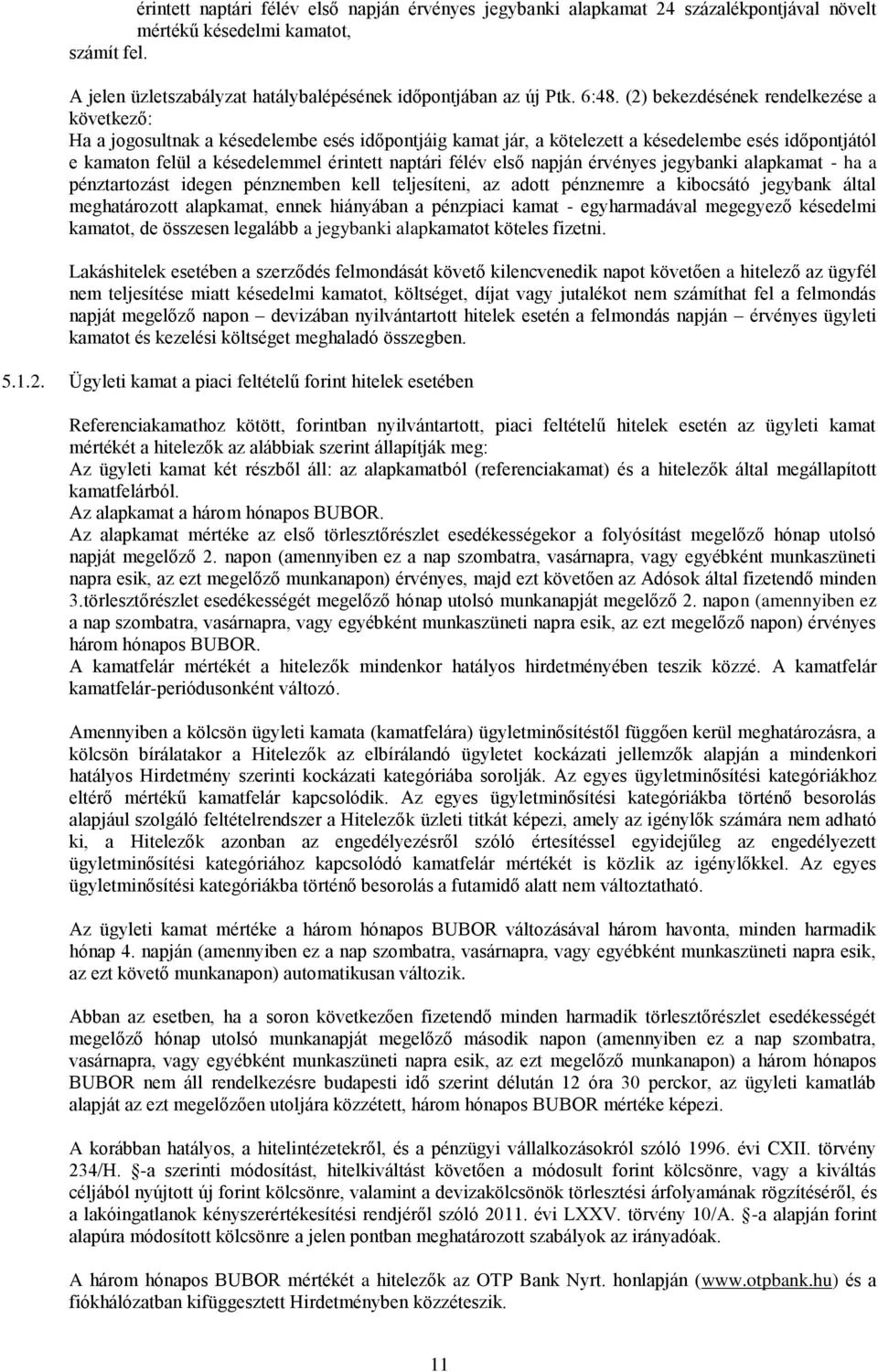 érintett naptári félév első napján érvényes jegybanki alapkamat 24 százalékpontjával növelt mértékű késedelmi kamatot,
számít fel.

A jelen üzletszabályzat hatálybalépésének időpontjában az új Ptk. 6:48. (2) bekezdésének rendelkezése a következő:
Ha a jogosultnak a késedelembe esés időpontjáig kamat jár, a kötelezett a késedelembe esés időpontjától e kamaton felül a késedelemmel érintett naptári félév első napján érvényes jegybanki alapkamat - ha a pénztartozást idegen pénznemben kell teljesíteni, az adott pénznemre a kibocsátó jegybank által meghatározott alapkamat, ennek hiányában a pénzpiaci kamat - egyharmadával megegyező késedelmi kamatot, de összesen legalább a jegybanki alapkamatot köteles fizetni.

Lakáshitelek esetében a szerződés felmondását követő kilencvenedik napot követően a hitelező az ügyfél nem teljesítése miatt késedelmi kamatot, költséget, díjat vagy jutalékot nem számíthat fel a felmondás napját megelőző napon – devizában nyilvántartott hitelek esetén a felmondás napján – érvényes ügyleti kamatot és kezelési költséget meghaladó összegben.

5.1.2. Ügyleti kamat a piaci feltételű forint hitelek esetében

Referenciakamathoz kötött, forintban nyilvántartott, piaci feltételű hitelek esetén az ügyleti kamat mértékét a hitelezők az alábbiak szerint állapítják meg:
Az ügyleti kamat két részből áll: az alapkamatból (referenciakamat) és a hitelezők által megállapított kamatfelárból.
Az alapkamat a három hónapos BUBOR.
Az alapkamat mértéke az első törlesztőrészlet esedékességekor a folyósítást megelőző hónap utolsó napját megelőző 2. napon (amennyiben ez a nap szombatra, vasárnapra, vagy egyébként munkaszüneti napra esik, az ezt megelőző munkanapon) érvényes, majd ezt követően az Adósok által fizetendő minden 3.törlesztőrészlet esedékességét megelőző hónap utolsó munkanapját megelőző 2. napon (amennyiben ez a nap szombatra, vasárnapra, vagy egyébként munkaszüneti napra esik, az ezt megelőző napon) érvényes három hónapos BUBOR.
A kamatfelár mértékét a hitelezők mindenkor hatályos hirdetményében teszik közzé. A kamatfelár kamatfelár-periódusonként változó.

Amennyiben a kölcsön ügyleti kamata (kamatfelára) ügyletminősítéstől függően kerül meghatározásra, a kölcsön bírálatakor a Hitelezők az elbírálandó ügyletet kockázati jellemzők alapján a mindenkori hatályos Hirdetmény szerinti kockázati kategóriába sorolják. Az egyes ügyletminősítési kategóriákhoz eltérő mértékű kamatfelár kapcsolódik. Az egyes ügyletminősítési kategóriákba történő besorolás alapjául szolgáló feltételrendszer a Hitelezők üzleti titkát képezi, amely az igénylők számára nem adható ki, a Hitelezők azonban az engedélyezésről szóló értesítéssel egyidejűleg az engedélyezett ügyletminősítési kategóriához kapcsolódó kamatfelár mértékét is közlik az igénylőkkel. Az egyes ügyletminősítési kategóriákba történő besorolás a futamidő alatt nem változtatható.

Az ügyleti kamat mértéke a három hónapos BUBOR változásával három havonta, minden harmadik hónap 4. napján (amennyiben ez a nap szombatra, vasárnapra, vagy egyébként munkaszüneti napra esik, az ezt követő munkanapon) automatikusan változik.

Abban az esetben, ha a soron következően fizetendő minden harmadik törlesztőrészlet esedékességét megelőző hónap utolsó munkanapját megelőző második napon (amennyiben ez a nap szombatra, vasárnapra, vagy egyébként munkaszüneti napra esik, az ezt megelőző munkanapon) a három hónapos BUBOR nem áll rendelkezésre budapesti idő szerint délután 12 óra 30 perckor, az ügyleti kamatláb alapját az ezt megelőzően utoljára közzétett, három hónapos BUBOR mértéke képezi.

A korábban hatályos, a hitelintézetekről, és a pénzügyi vállalkozásokról szóló 1996. évi CXII. törvény 234/H. §-a szerinti módosítást, hitelkiváltást követően a módosult forint kölcsönre, vagy a kiváltás céljából nyújtott új forint kölcsönre, valamint a devizakölcsönök törlesztési árfolyamának rögzítéséről, és a lakóingatlanok kényszerértékesítési rendjéről szóló 2011. évi LXXV. törvény 10/A. §-a alapján forint alapúra módosított kölcsönre a jelen pontban meghatározott szabályok az irányadóak.

A három hónapos BUBOR mértékét a hitelezők az OTP Bank Nyrt. honlapján (www.otpbank.hu) és a fiókhálózatban kifüggesztett Hirdetményben közzéteszik.

11